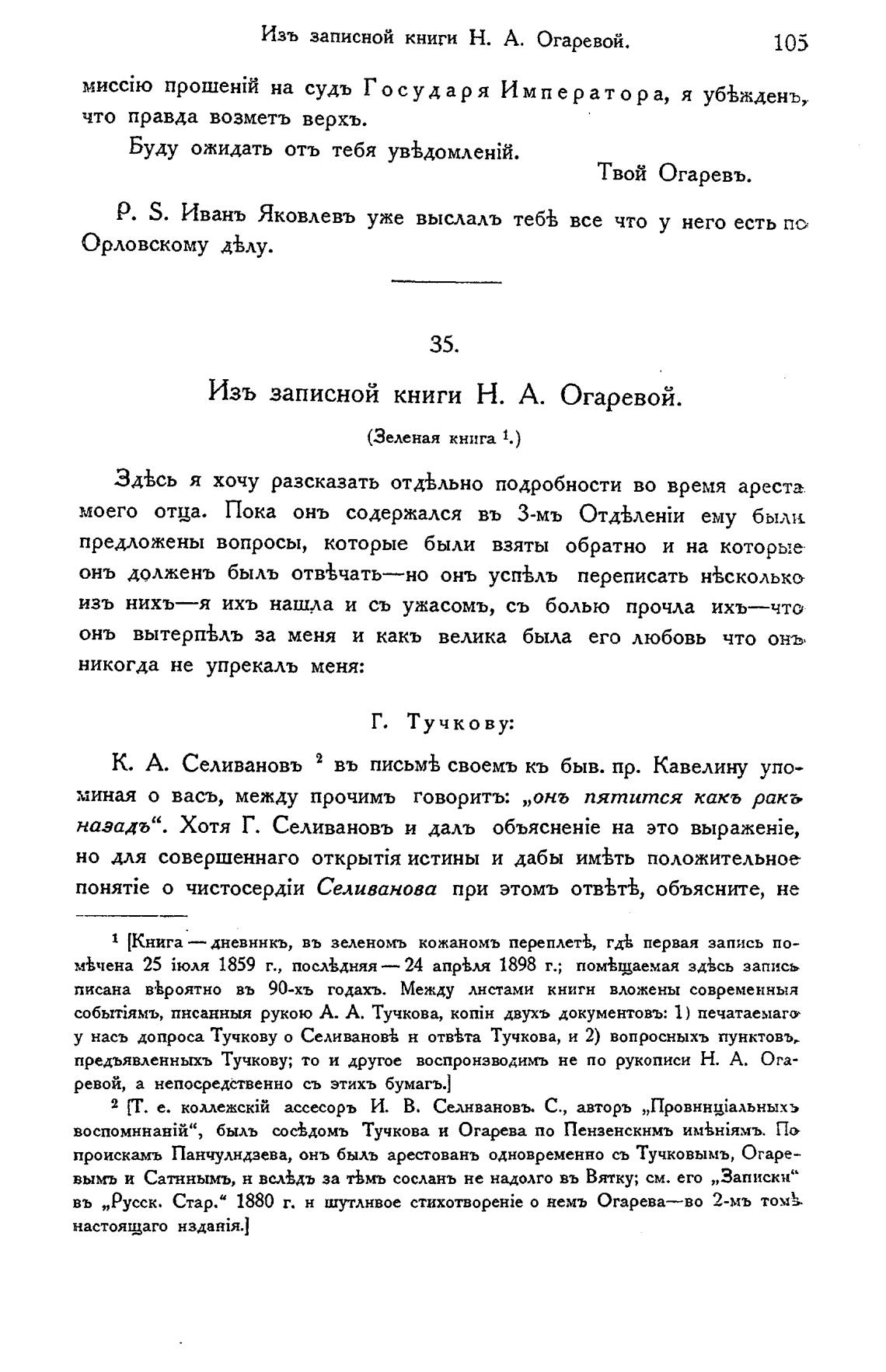 Изъ записной книги Н. А. Огаревой. 105

миссію прошеній на судъ Государя Императора, я убѣжденъ, что правда возметъ верхъ.

Буду ожидать отъ тебя увѣдомленій.

Твой Огаревъ.

P. S. Иванъ Яковлевъ уже выслалъ тебѣ все что у него есть по Орловскому дѣлу.

35.

Изъ записной книги Н. А. Огаревой.

(Зеленая книга $^1$.)

Здѣсь я хочу разсказать отдѣльно подробности во время ареста моего отца. Пока онъ содержался въ 3-мъ Отдѣленіи ему были предложены вопросы, которые были взяты обратно и на которые онъ долженъ былъ отвѣчать—но онъ успѣлъ переписать нѣсколько изъ нихъ—я ихъ нашла и съ ужасомъ, съ болью прочла ихъ—что онъ вытерпѣлъ за меня и какъ велика была его любовь что онъ никогда не упрекалъ меня:

Г. Тучкову:

К. А. Селивановъ $^2$ въ письмѣ своемъ къ быв. пр. Кавелину упоминая о васъ, между прочимъ говоритъ: „онъ пятится какъ ракъ назадъ“. Хотя Г. Селивановъ и далъ объясненіе на это выраженіе, но для совершеннаго открытія истины и дабы имѣть положительное понятіе о чистосердіи Селиванова при этомъ отвѣтѣ, объясните, не

$^1$ [Книга — дневникъ, въ зеленомъ кожаномъ переплетѣ, гдѣ первая запись помѣчена 25 іюля 1859 г., послѣдняя — 24 апрѣля 1898 г.; помѣщаемая здѣсь запись писана вѣроятно въ 90-хъ годахъ. Между листами книги вложены современныя событіямъ, писанныя рукою А. А. Тучкова, копіи двухъ документовъ: 1) печатаемаго у насъ допроса Тучкову о Селивановѣ и отвѣта Тучкова, и 2) вопросныхъ пунктовъ, предъявленныхъ Тучкову; то и другое воспроизводимъ не по рукописи Н. А. Огаревой, а непосредственно съ этихъ бумагъ.]

$^2$ [Т. е. коллежскій ассесоръ И. В. Селивановъ. С., авторъ „Провинціальныхъ воспоминаній“, былъ сосѣдомъ Тучкова и Огарева по Пензенскимъ имѣніямъ. По проискамъ Панчулидзева, онъ былъ арестованъ одновременно съ Тучковымъ, Огаревымъ и Сатинымъ, и вслѣдъ за тѣмъ сосланъ не надолго въ Вятку; см. его „Записки“ въ „Русск. Стар.“ 1880 г. и шутливое стихотвореніе о немъ Огарева—во 2-мъ томѣ настоящаго изданія.]